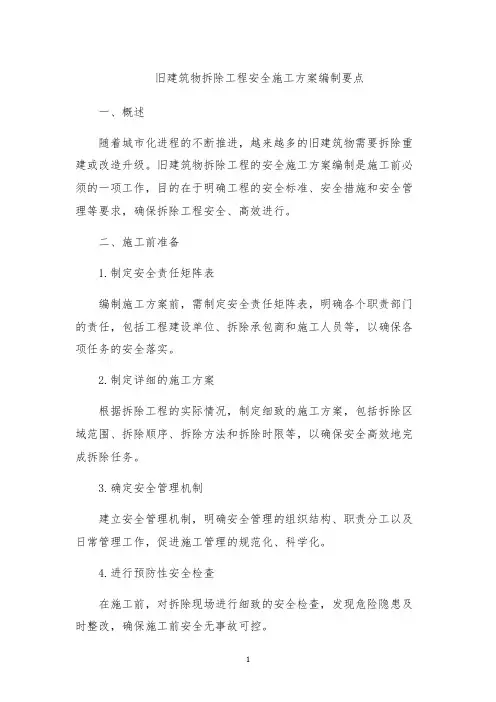 旧建筑物拆除工程安全施工方案编制要点

一、概述

随着城市化进程的不断推进，越来越多的旧建筑物需要拆除重建或改造升级。旧建筑物拆除工程的安全施工方案编制是施工前必须的一项工作，目的在于明确工程的安全标准、安全措施和安全管理等要求，确保拆除工程安全、高效进行。

二、施工前准备

1.制定安全责任矩阵表

编制施工方案前，需制定安全责任矩阵表，明确各个职责部门的责任，包括工程建设单位、拆除承包商和施工人员等，以确保各项任务的安全落实。

2.制定详细的施工方案

根据拆除工程的实际情况，制定细致的施工方案，包括拆除区域范围、拆除顺序、拆除方法和拆除时限等，以确保安全高效地完成拆除任务。

3.确定安全管理机制

建立安全管理机制，明确安全管理的组织结构、职责分工以及日常管理工作，促进施工管理的规范化、科学化。

4.进行预防性安全检查

在施工前，对拆除现场进行细致的安全检查，发现危险隐患及时整改，确保施工前安全无事故可控。

1